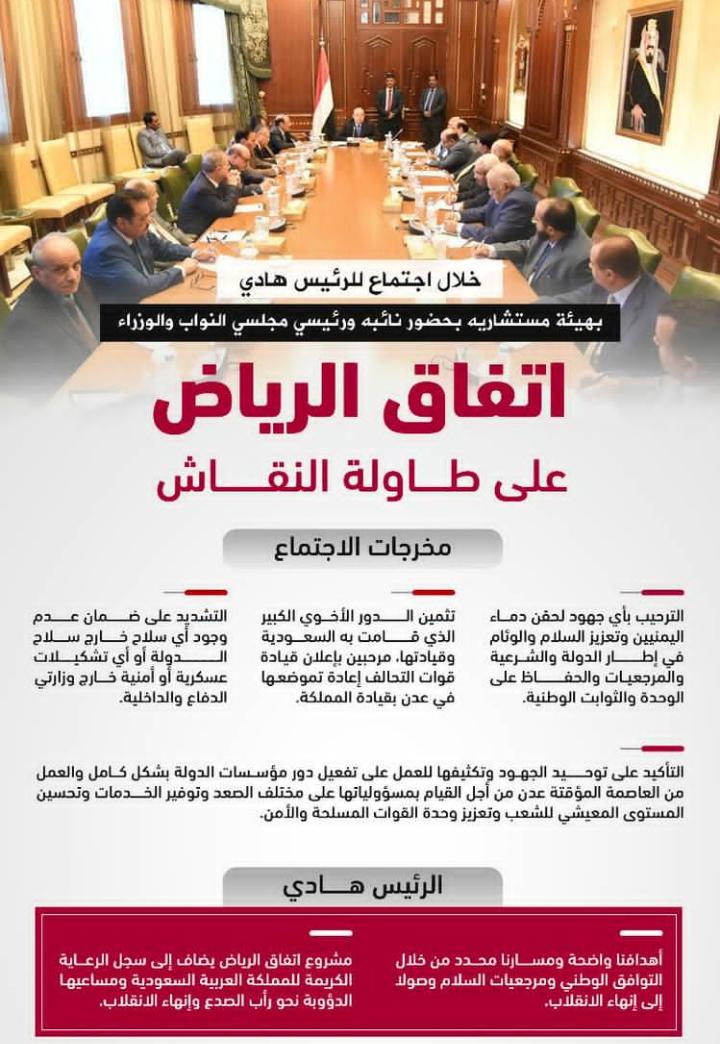 خلال اجتماع للرئيس هادي

بهيئة مستشاريه بحضور نائبه ورئيسي مجلسي النواب والوزراء

اتفاق الرياض

على طاولة النقاش

مخرجات الاجتماع

الترحيب بأي جهود لحقن دماء اليمنيين وتعزيز السلام والوئام في إطار الدولة والشرعية والمرجعيات والحفاظ على الوحدة والثوابت الوطنية.

تثمين الدور الأخوي الكبير الذي قامت به السعودية وقيادتها، مرحبين بإعلان قيادة قوات التحالف إعادة تموضعها في عدن بقيادة المملكة.

التشديد على ضمان عدم وجود أي سلاح خارج سلاح الدولة أو أي تشكيلات عسكرية أو أمنية خارج وزارتي الدفاع والداخلية.

التأكيد على توحيد الجهود وتكثيفها للعمل على تفعيل دور مؤسسات الدولة بشكل كامل والعمل من العاصمة المؤقتة عدن من أجل القيام بمسؤولياتها على مختلف الصعد وتوفير الخدمات وتحسين المستوى المعيشي للشعب وتعزيز وحدة القوات المسلحة والأمن.

الرئيس هادي

أهدافنا واضحة ومسارنا محدد من خلال التوافق الوطني ومرجعيات السلام وصولا إلى إنهاء الانقلاب.

مشروع اتفاق الرياض يضاف إلى سجل الرعاية الكريمة للمملكة العربية السعودية ومساعيها الدؤوبة نحو رأب الصدع وإنهاء الانقلاب.